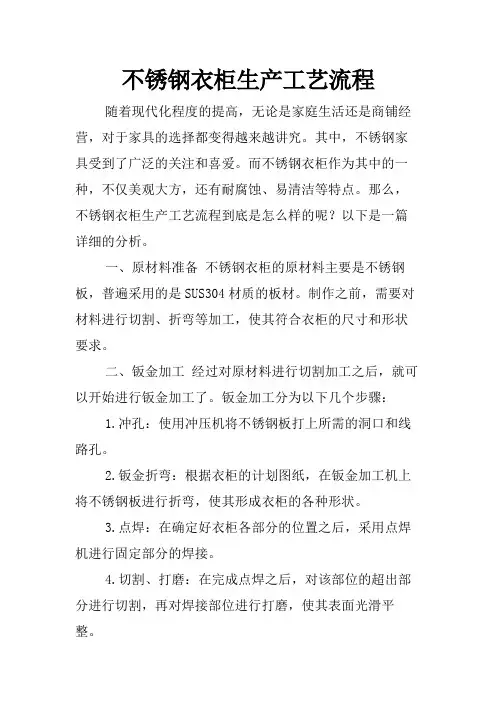 不锈钢衣柜生产工艺流程

随着现代化程度的提高，无论是家庭生活还是商铺经营，对于家具的选择都变得越来越讲究。其中，不锈钢家具受到了广泛的关注和喜爱。而不锈钢衣柜作为其中的一种，不仅美观大方，还有耐腐蚀、易清洁等特点。那么，不锈钢衣柜生产工艺流程到底是怎么样的呢？以下是一篇详细的分析。

一、原材料准备 不锈钢衣柜的原材料主要是不锈钢板，普遍采用的是SUS304材质的板材。制作之前，需要对材料进行切割、折弯等加工，使其符合衣柜的尺寸和形状要求。

二、钣金加工 经过对原材料进行切割加工之后，就可以开始进行钣金加工了。钣金加工分为以下几个步骤：

1.冲孔：使用冲压机将不锈钢板打上所需的洞口和线路孔。

2.钣金折弯：根据衣柜的计划图纸，在钣金加工机上将不锈钢板进行折弯，使其形成衣柜的各种形状。

3.点焊：在确定好衣柜各部分的位置之后，采用点焊机进行固定部分的焊接。

4.切割、打磨：在完成点焊之后，对该部位的超出部分进行切割，再对焊接部位进行打磨，使其表面光滑平整。